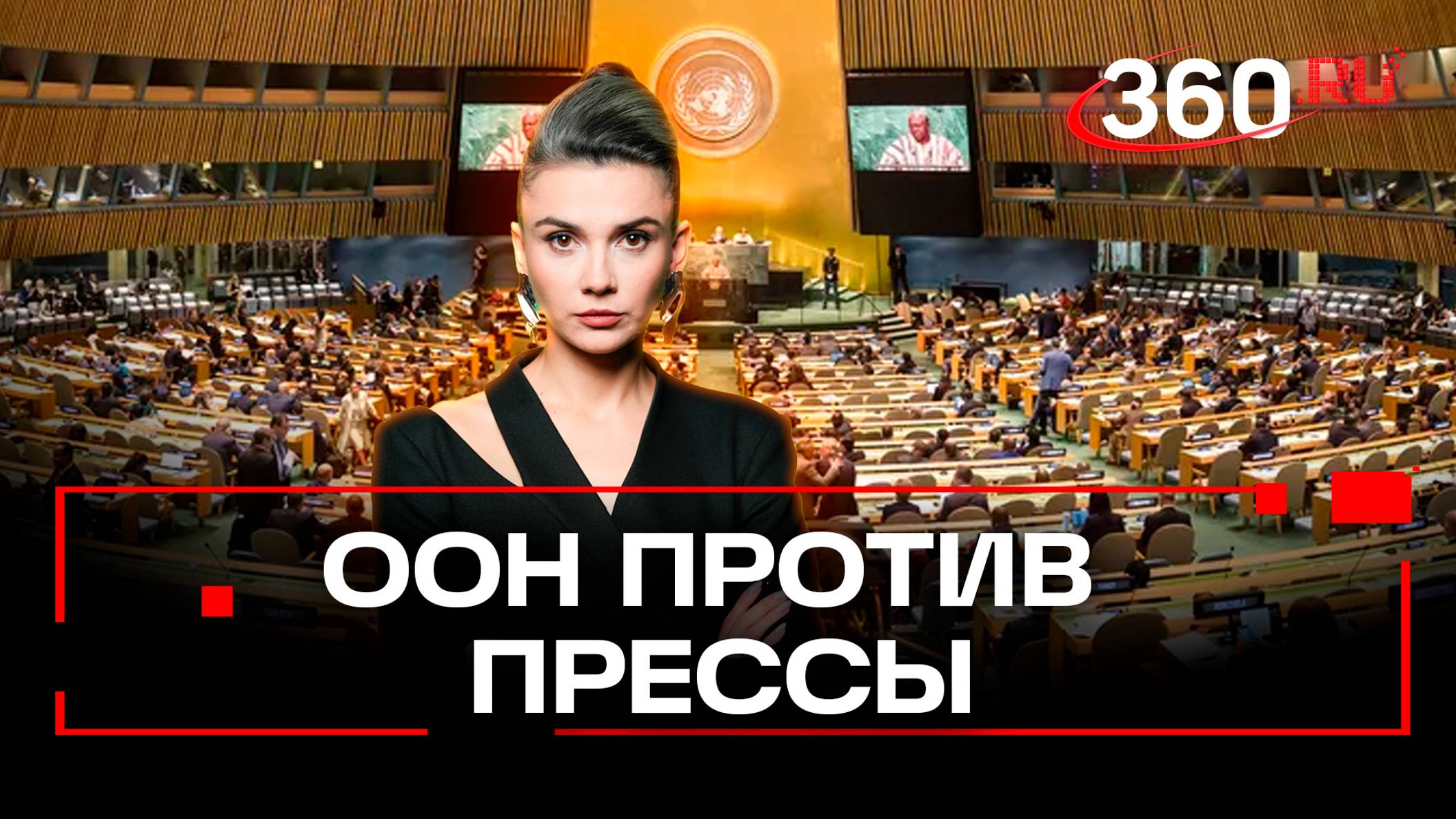 360.RU

ООН ПРОТИВ ПРЕССЫ